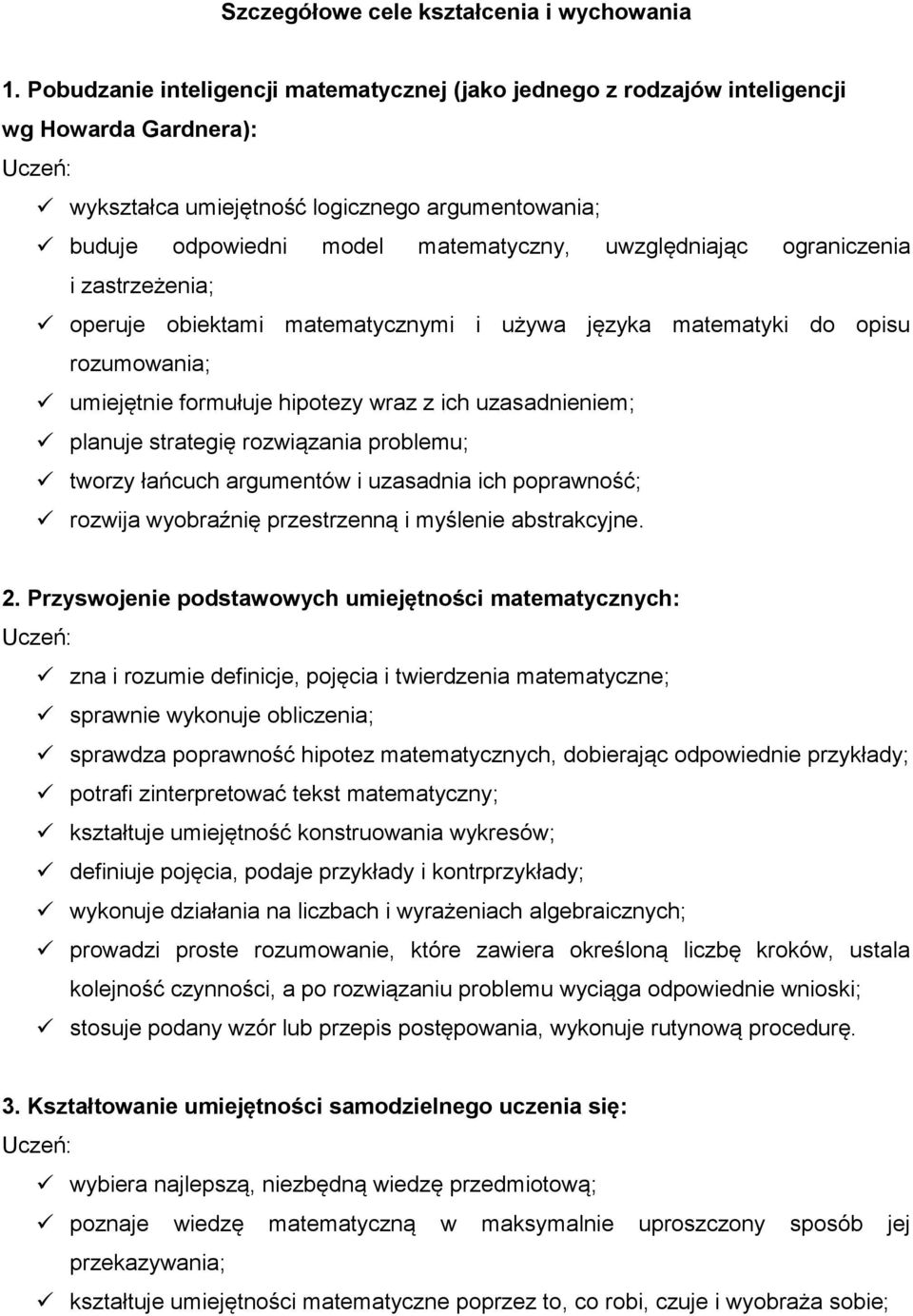 Szczegółowe cele kształcenia i wychowania

1. Pobudzanie inteligencji matematycznej (jako jednego z rodzajów inteligencji wg Howarda Gardnera):
Uczeń:
✓ wykształca umiejętność logicznego argumentowania;
✓ buduje odpowiedni model matematyczny, uwzględniając ograniczenia i zastrzeżenia;
✓ operuje obiektami matematycznymi i używa języka matematyki do opisu rozumowania;
✓ umiejętnie formułuje hipotezy wraz z ich uzasadnieniem;
✓ planuje strategię rozwiązania problemu;
✓ tworzy łańcuch argumentów i uzasadnia ich poprawność;
✓ rozwija wyobraźnię przestrzenną i myślenie abstrakcyjne.

2. Przyswojenie podstawowych umiejętności matematycznych:
Uczeń:
✓ zna i rozumie definicje, pojęcia i twierdzenia matematyczne;
✓ sprawnie wykonuje obliczenia;
✓ sprawdza poprawność hipotez matematycznych, dobierając odpowiednie przykłady;
✓ potrafi zinterpretować tekst matematyczny;
✓ kształtuje umiejętność konstruowania wykresów;
✓ definiuje pojęcia, podaje przykłady i kontrprzykłady;
✓ wykonuje działania na liczbach i wyrażeniach algebraicznych;
✓ prowadzi proste rozumowanie, które zawiera określoną liczbę kroków, ustala kolejność czynności, a po rozwiązaniu problemu wyciąga odpowiednie wnioski;
✓ stosuje podany wzór lub przepis postępowania, wykonuje rutynową procedurę.

3. Kształtowanie umiejętności samodzielnego uczenia się:
Uczeń:
✓ wybiera najlepszą, niezbędną wiedzę przedmiotową;
✓ poznaje wiedzę matematyczną w maksymalnie uproszczony sposób jej przekazywania;
✓ kształtuje umiejętności matematyczne poprzez to, co robi, czuje i wyobraża sobie;